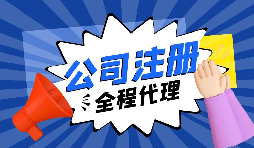 公司注册

全程代理